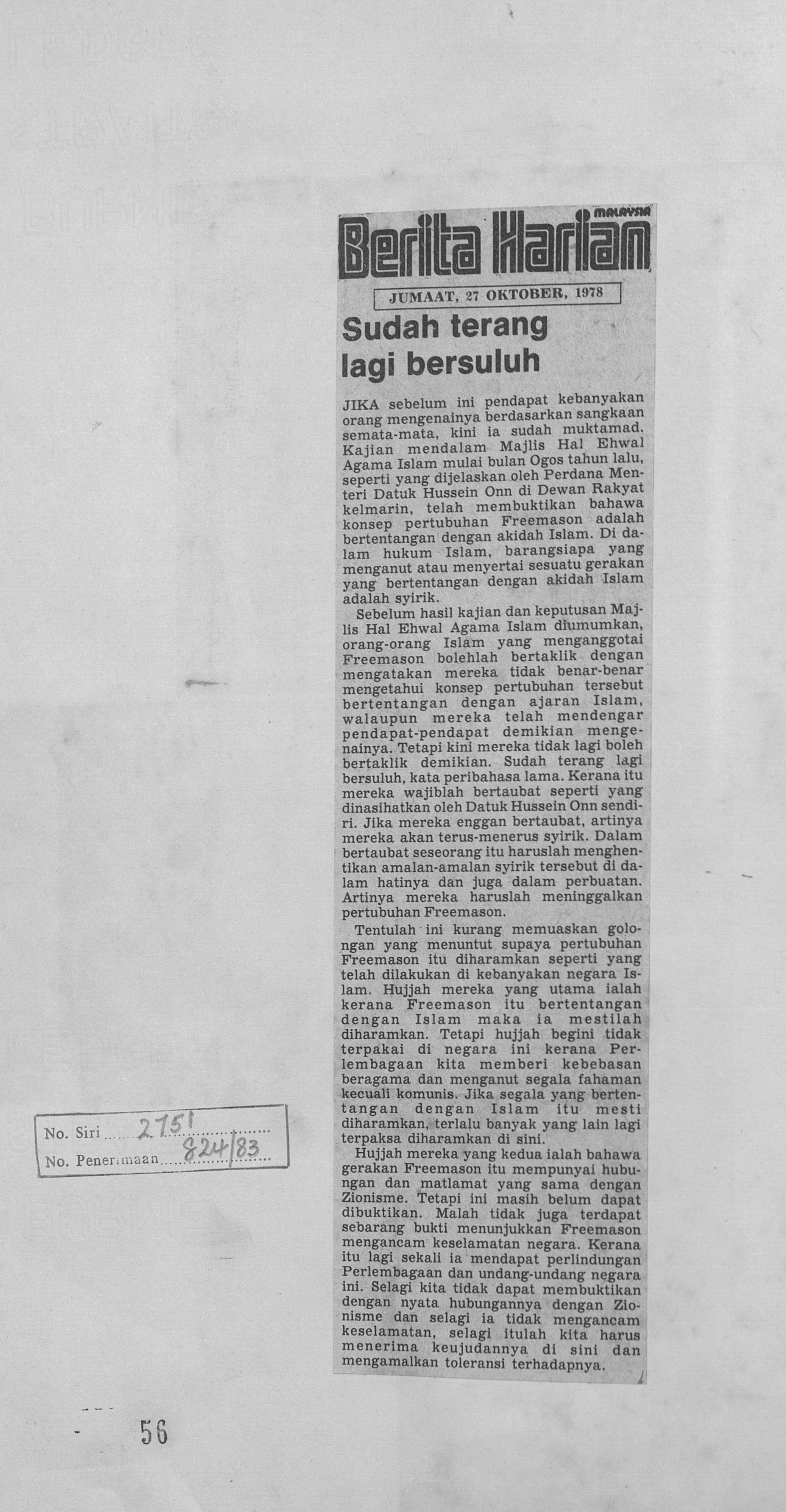 MALAYSIA
Berita Harian

JUMAAT, 27 OKTOBER, 1978

Sudah terang lagi bersuluh

JIKA sebelum ini pendapat kebanyakan orang mengenainya berdasarkan sangkaan semata-mata, kini ia sudah muktamad. Kajian mendalam Majlis Hal Ehwal Agama Islam mulai bulan Ogos tahun lalu, seperti yang dijelaskan oleh Perdana Menteri Datuk Hussein Onn di Dewan Rakyat kelmarin, telah membuktikan bahawa konsep pertubuhan Freemason adalah bertentangan dengan akidah Islam. Di dalam hukum Islam, barangsiapa yang menganut atau menyertai sesuatu gerakan yang bertentangan dengan akidah Islam adalah syirik.

Sebelum hasil kajian dan keputusan Majlis Hal Ehwal Agama Islam diumumkan, orang-orang Islam yang menganggotai Freemason bolehlah bertaklik dengan mengatakan mereka tidak benar-benar mengetahui konsep pertubuhan tersebut bertentangan dengan ajaran Islam, walaupun mereka telah mendengar pendapat-pendapat demikian mengenainya. Tetapi kini mereka tidak lagi boleh bertaklik demikian. Sudah terang lagi bersuluh, kata peribahasa lama. Kerana itu mereka wajiblah bertaubat seperti yang dinasihatkan oleh Datuk Hussein Onn sendiri. Jika mereka enggan bertaubat, artinya mereka akan terus-menerus syirik. Dalam bertaubat seseorang itu haruslah menghentikan amalan-amalan syirik tersebut di dalam hatinya dan juga dalam perbuatan. Artinya mereka haruslah meninggalkan pertubuhan Freemason.

Tentulah ini kurang memuaskan golongan yang menuntut supaya pertubuhan Freemason itu diharamkan seperti yang telah dilakukan di kebanyakan negara Islam. Hujjah mereka yang utama ialah kerana Freemason itu bertentangan dengan Islam maka ia mestilah diharamkan. Tetapi hujjah begini tidak terpakai di negara ini kerana Perlembagaan kita memberi kebebasan beragama dan menganut segala fahaman kecuali komunis. Jika segala yang bertentangan dengan Islam itu mesti diharamkan, terlalu banyak yang lain lagi terpaksa diharamkan di sini.

Hujjah mereka yang kedua ialah bahawa gerakan Freemason itu mempunyai hubungan dan matlamat yang sama dengan Zionisme. Tetapi ini masih belum dapat dibuktikan. Malah tidak juga terdapat sebarang bukti menunjukkan Freemason mengancam keselamatan negara. Kerana itu lagi sekali ia mendapat perlindungan Perlembagaan dan undang-undang negara ini. Selagi kita tidak dapat membuktikan dengan nyata hubungannya dengan Zionisme dan selagi ia tidak mengancam keselamatan, selagi itulah kita harus menerima keujudannya di sini dan mengamalkan toleransi terhadapnya.

No. Siri 2751
No. Penerimaan 824/83

56